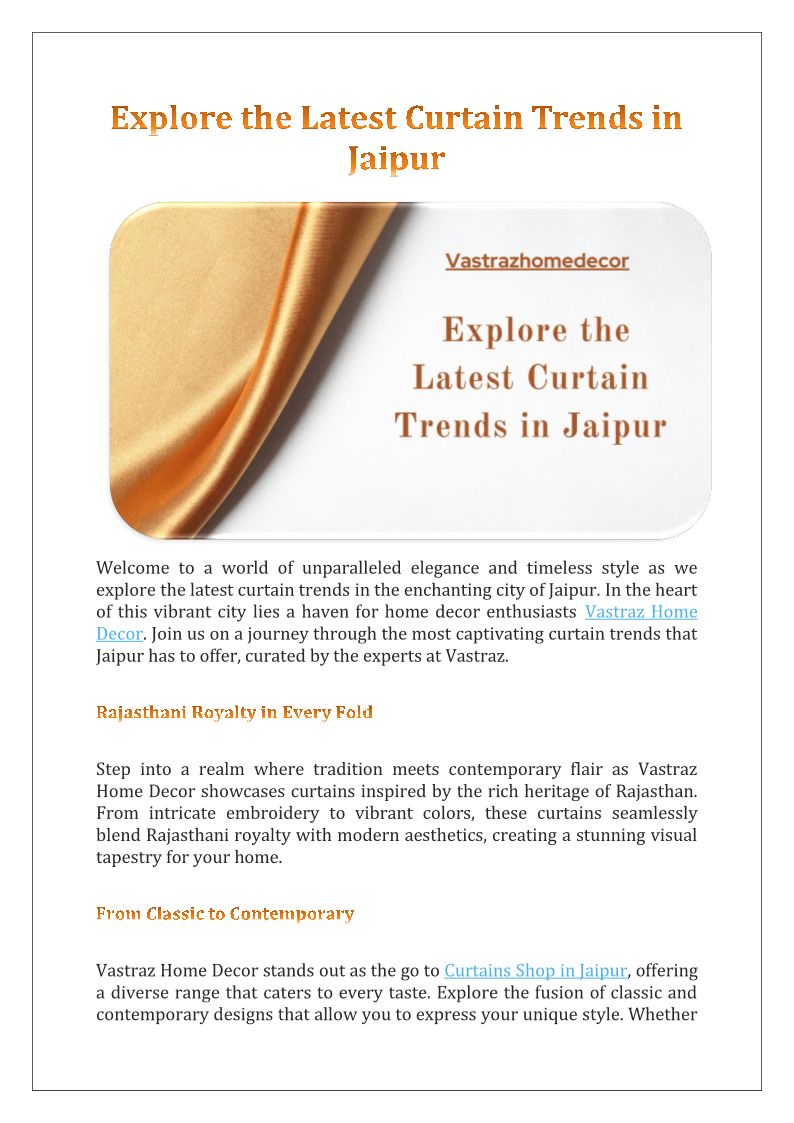 Explore the Latest Curtain Trends in Jaipur

Vastrazhomedecor

Explore the Latest Curtain Trends in Jaipur

Welcome to a world of unparalleled elegance and timeless style as we explore the latest curtain trends in the enchanting city of Jaipur. In the heart of this vibrant city lies a haven for home decor enthusiasts Vastraz Home Decor. Join us on a journey through the most captivating curtain trends that Jaipur has to offer, curated by the experts at Vastraz.

Rajasthani Royalty in Every Fold

Step into a realm where tradition meets contemporary flair as Vastraz Home Decor showcases curtains inspired by the rich heritage of Rajasthan. From intricate embroidery to vibrant colors, these curtains seamlessly blend Rajasthani royalty with modern aesthetics, creating a stunning visual tapestry for your home.

From Classic to Contemporary

Vastraz Home Decor stands out as the go to Curtains Shop in Jaipur, offering a diverse range that caters to every taste. Explore the fusion of classic and contemporary designs that allow you to express your unique style. Whether